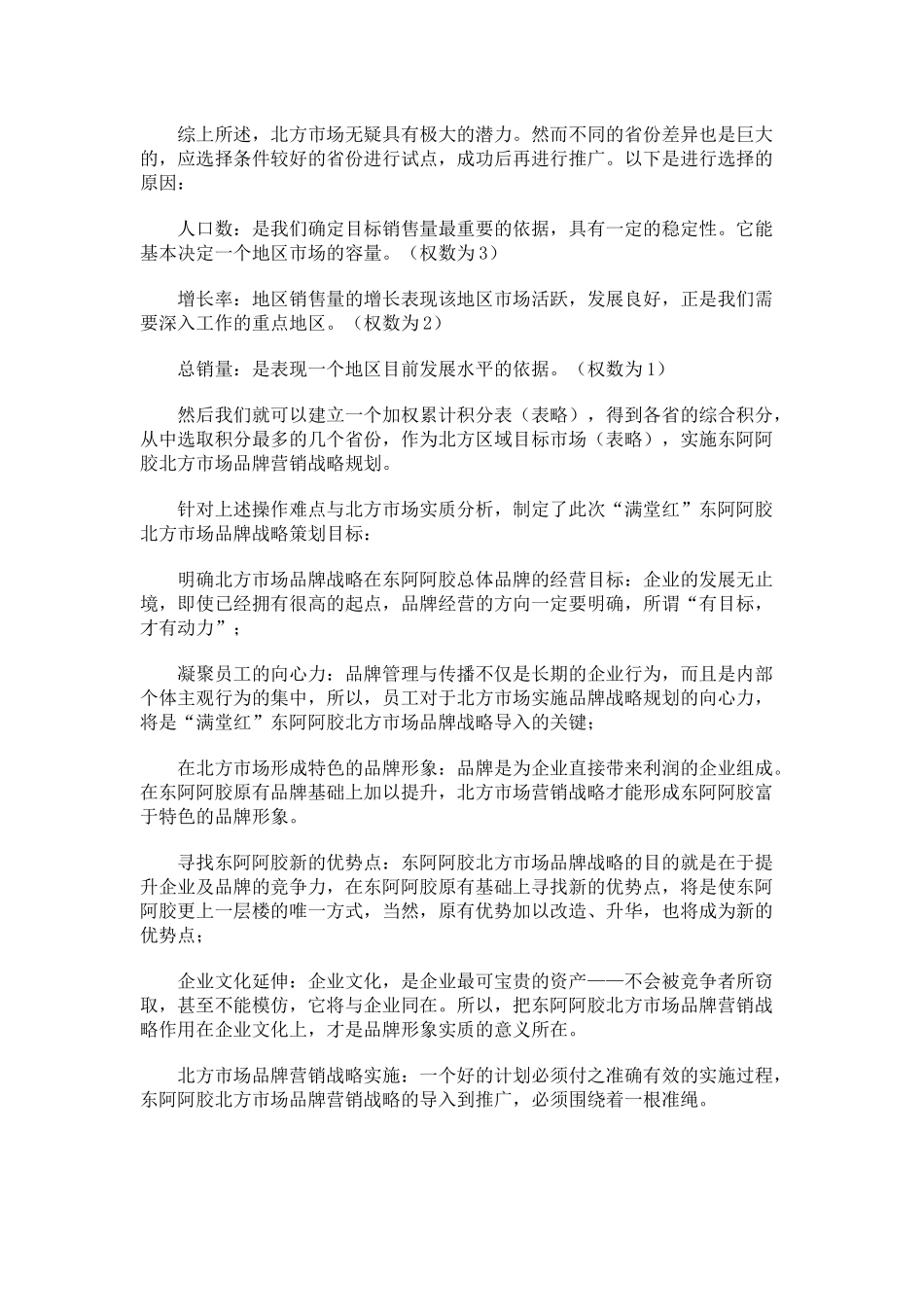 综上所述，北方市场无疑具有极大的潜力。然而不同的省份差异也是巨大的，应选择条件较好的省份进行试点，成功后再进行推广。以下是进行选择的原因：

人口数：是我们确定目标销售量最重要的依据，具有一定的稳定性。它能基本决定一个地区市场的容量。（权数为3）

增长率：地区销售量的增长表现该地区市场活跃，发展良好，正是我们需要深入工作的重点地区。（权数为2）

总销量：是表现一个地区目前发展水平的依据。（权数为1）

然后我们就可以建立一个加权累计积分表（表略），得到各省的综合积分，从中选取积分最多的几个省份，作为北方区域目标市场（表略），实施东阿阿胶北方市场品牌营销战略规划。

针对上述操作难点与北方市场实质分析，制定了此次“满堂红”东阿阿胶北方市场品牌战略策划目标：

明确北方市场品牌战略在东阿阿胶总体品牌的经营目标：企业的发展无止境，即使已经拥有很高的起点，品牌经营的方向一定要明确，所谓“有目标，才有动力”；

凝聚员工的向心力：品牌管理与传播不仅是长期的企业行为，而且是内部个体主观行为的集中，所以，员工对于北方市场实施品牌战略规划的向心力，将是“满堂红”东阿阿胶北方市场品牌战略导入的关键；

在北方市场形成特色的品牌形象：品牌是为企业直接带来利润的企业组成。在东阿阿胶原有品牌基础上加以提升，北方市场营销战略才能形成东阿阿胶富于特色的品牌形象。

寻找东阿阿胶新的优势点：东阿阿胶北方市场品牌战略的目的就是在于提升企业及品牌的竞争力，在东阿阿胶原有基础上寻找新的优势点，将是使东阿阿胶更上一层楼的唯一方式，当然，原有优势加以改造、升华，也将成为新的优势点；

企业文化延伸：企业文化，是企业最可宝贵的资产——不会被竞争者所窃取，甚至不能模仿，它将与企业同在。所以，把东阿阿胶北方市场品牌营销战略作用在企业文化上，才是品牌形象实质的意义所在。

北方市场品牌营销战略实施：一个好的计划必须付之准确有效的实施过程，东阿阿胶北方市场品牌营销战略的导入到推广，必须围绕着一根准绳。